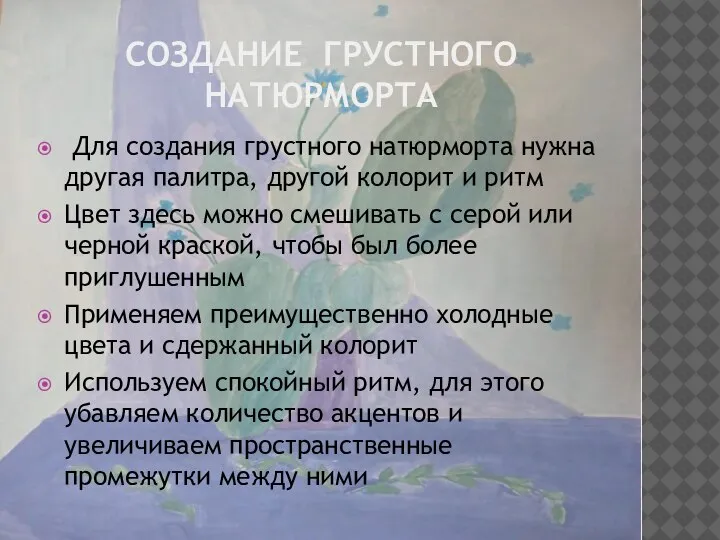 СОЗДАНИЕ ГРУСТНОГО НАТЮРМОРТА

Для создания грустного натюрморта нужна другая палитра, другой колорит и ритм

Цвет здесь можно смешивать с серой или черной краской, чтобы был более приглушенным

Применяем преимущественно холодные цвета и сдержанный колорит

Используем спокойный ритм, для этого убавляем количество акцентов и увеличиваем пространственные промежутки между ними